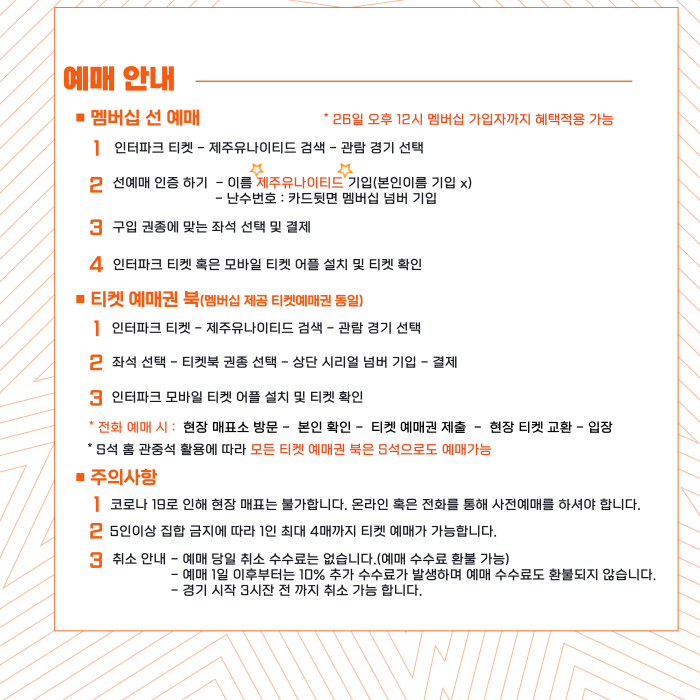 예매 안내

■ 멤버십 선 예매

* 26일 오후 12시 멤버십 가입자까지 혜택적용 가능

1 인터파크 티켓 - 제주유나이티드 검색 - 관람 경기 선택

2 선예매 인증 하기 - 이름 제주유나이티드 기입(본인이름 기입 x)
- 난수번호 : 카드뒷면 멤버십 넘버 기입

3 구입 권종에 맞는 좌석 선택 및 결제

4 인터파크 티켓 혹은 모바일 티켓 어플 설치 및 티켓 확인

■ 티켓 예매권 북(멤버십 제공 티켓예매권 동일)

1 인터파크 티켓 - 제주유나이티드 검색 - 관람 경기 선택

2 좌석 선택 - 티켓북 권종 선택 - 상단 시리얼 넘버 기입 - 결제

3 인터파크 모바일 티켓 어플 설치 및 티켓 확인

* 전화 예매 시 : 현장 매표소 방문 - 본인 확인 - 티켓 예매권 제출 - 현장 티켓 교환 - 입장

* S석 홈 관중석 활용에 따라 모든 티켓 예매권 북은 S석으로도 예매가능

■ 주의사항

1 코로나 19로 인해 현장 매표는 불가합니다. 온라인 혹은 전화를 통해 사전예매를 하셔야 합니다.

2 5인이상 집합 금지에 따라 1인 최대 4매까지 티켓 예매가 가능합니다.

3 취소 안내 - 예매 당일 취소 수수료는 없습니다.(예매 수수료 환불 가능)
- 예매 1일 이후부터는 10% 추가 수수료가 발생하며 예매 수수료도 환불되지 않습니다.
- 경기 시작 3시잔 전 까지 취소 가능 합니다.